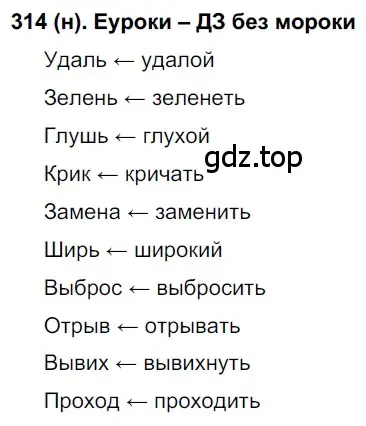 314 (н). Еуроки – ДЗ без мороки

Удаль ← удалой

Зелень ← зеленеть

Глушь ← глухой

gdz.top

Крик ← кричать

Замена ← заменить

Ширь ← широкий

Выброс ← выбросить

Отрыв ← отрывать

Вывих ← вывихнуть

Проход ← проходить